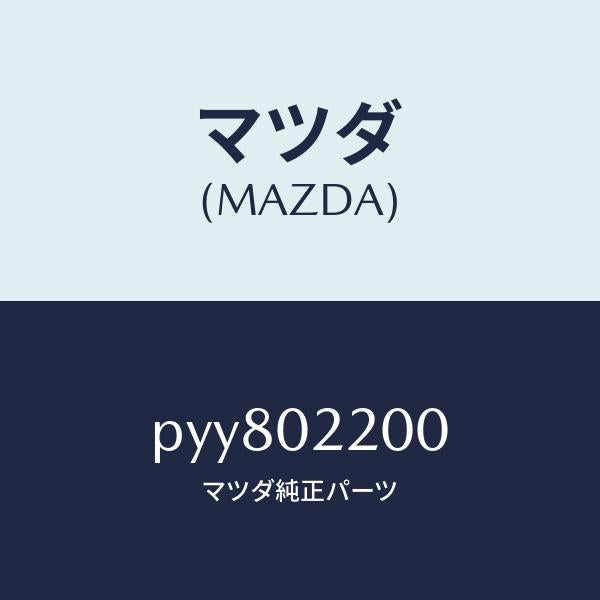 マツダ
(MAZDA)

pyy802200
マツダ純正パーツ